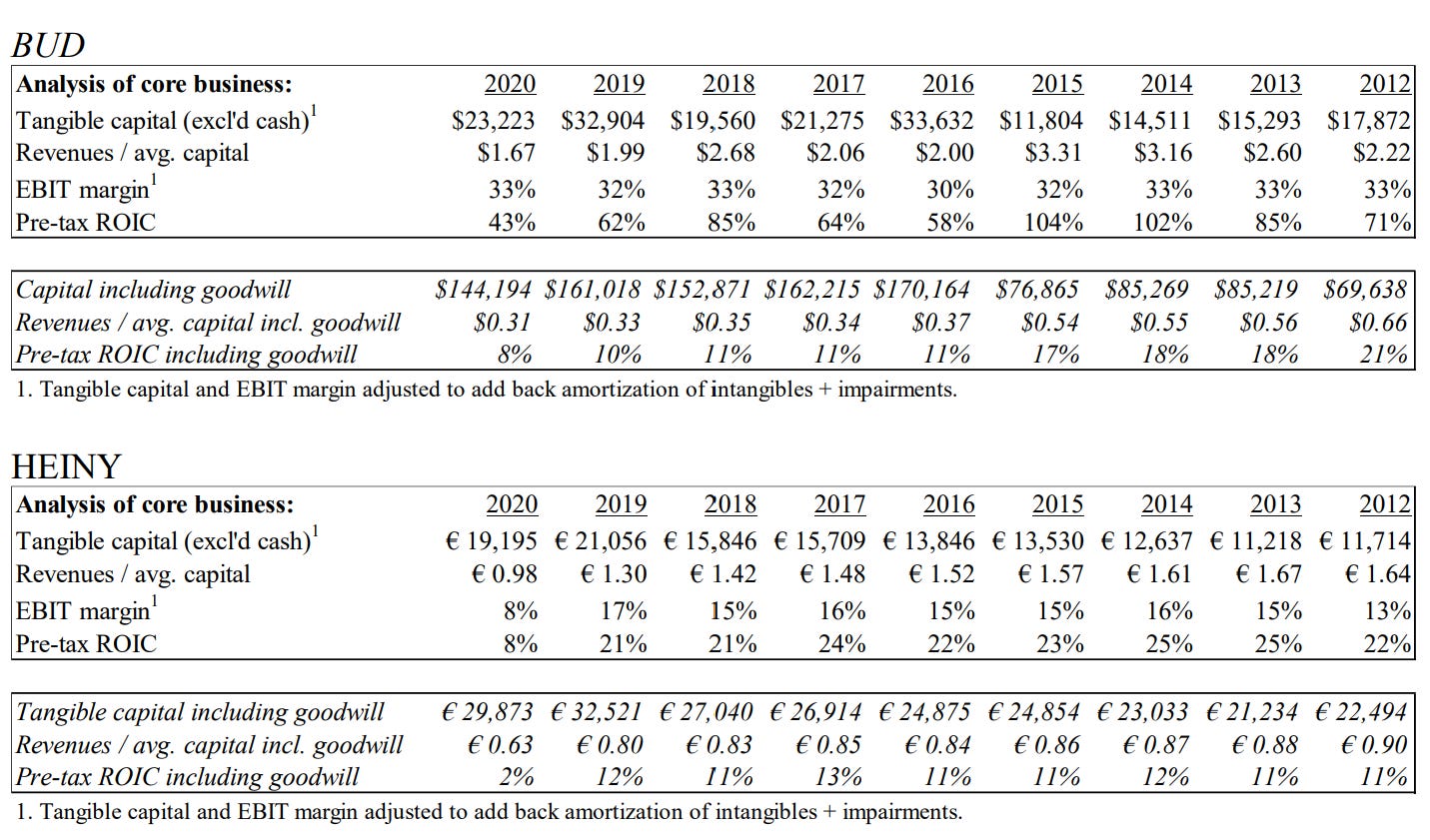 BUD

| Analysis of core business: | 2020 | 2019 | 2018 | 2017 | 2016 | 2015 | 2014 | 2013 | 2012 |
|---|---|---|---|---|---|---|---|---|---|
| Tangible capital (excl'd cash)$^1$ | \$23,223 | \$32,904 | \$19,560 | \$21,275 | \$33,632 | \$11,804 | \$14,511 | \$15,293 | \$17,872 |
| Revenues / avg. capital | \$1.67 | \$1.99 | \$2.68 | \$2.06 | \$2.00 | \$3.31 | \$3.16 | \$2.60 | \$2.22 |
| EBIT margin$^1$ | 33% | 32% | 33% | 32% | 30% | 32% | 33% | 33% | 33% |
| Pre-tax ROIC | 43% | 62% | 85% | 64% | 58% | 104% | 102% | 85% | 71% |

| Capital including goodwill | \$144,194 | \$161,018 | \$152,871 | \$162,215 | \$170,164 | \$76,865 | \$85,269 | \$85,219 | \$69,638 |
|---|---|---|---|---|---|---|---|---|---|
| Revenues / avg. capital incl. goodwill | \$0.31 | \$0.33 | \$0.35 | \$0.34 | \$0.37 | \$0.54 | \$0.55 | \$0.56 | \$0.66 |
| Pre-tax ROIC including goodwill | 8% | 10% | 11% | 11% | 11% | 17% | 18% | 18% | 21% |

1. Tangible capital and EBIT margin adjusted to add back amortization of intangibles + impairments.

HEINY

| Analysis of core business: | 2020 | 2019 | 2018 | 2017 | 2016 | 2015 | 2014 | 2013 | 2012 |
|---|---|---|---|---|---|---|---|---|---|
| Tangible capital (excl'd cash)$^1$ | € 19,195 | € 21,056 | € 15,846 | € 15,709 | € 13,846 | € 13,530 | € 12,637 | € 11,218 | € 11,714 |
| Revenues / avg. capital | € 0.98 | € 1.30 | € 1.42 | € 1.48 | € 1.52 | € 1.57 | € 1.61 | € 1.67 | € 1.64 |
| EBIT margin$^1$ | 8% | 17% | 15% | 16% | 15% | 15% | 16% | 15% | 13% |
| Pre-tax ROIC | 8% | 21% | 21% | 24% | 22% | 23% | 25% | 25% | 22% |

| Tangible capital including goodwill | € 29,873 | € 32,521 | € 27,040 | € 26,914 | € 24,875 | € 24,854 | € 23,033 | € 21,234 | € 22,494 |
|---|---|---|---|---|---|---|---|---|---|
| Revenues / avg. capital incl. goodwill | € 0.63 | € 0.80 | € 0.83 | € 0.85 | € 0.84 | € 0.86 | € 0.87 | € 0.88 | € 0.90 |
| Pre-tax ROIC including goodwill | 2% | 12% | 11% | 13% | 11% | 11% | 12% | 11% | 11% |

1. Tangible capital and EBIT margin adjusted to add back amortization of intangibles + impairments.